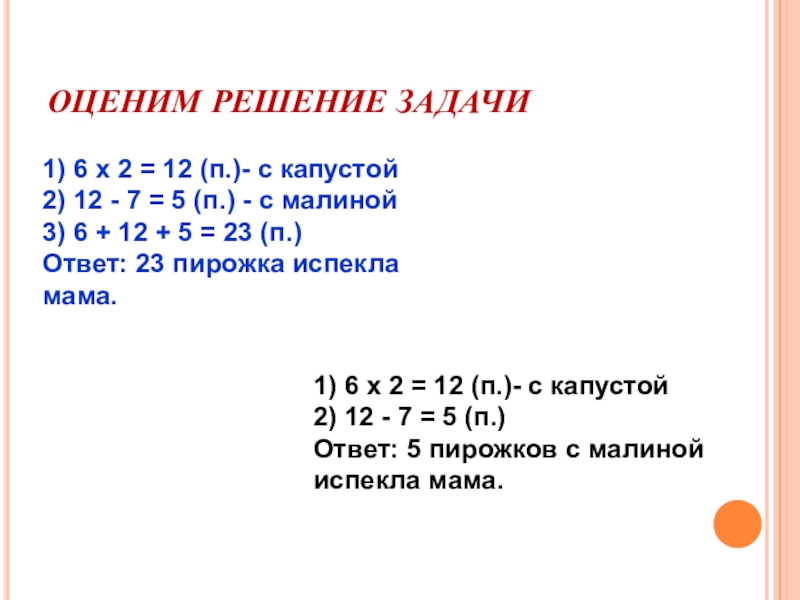 ОЦЕНИМ РЕШЕНИЕ ЗАДАЧИ

1) 6 х 2 = 12 (п.)- с капустой
2) 12 - 7 = 5 (п.) - с малиной
3) 6 + 12 + 5 = 23 (п.)
Ответ: 23 пирожка испекла мама.

1) 6 х 2 = 12 (п.)- с капустой
2) 12 - 7 = 5 (п.)
Ответ: 5 пирожков с малиной испекла мама.